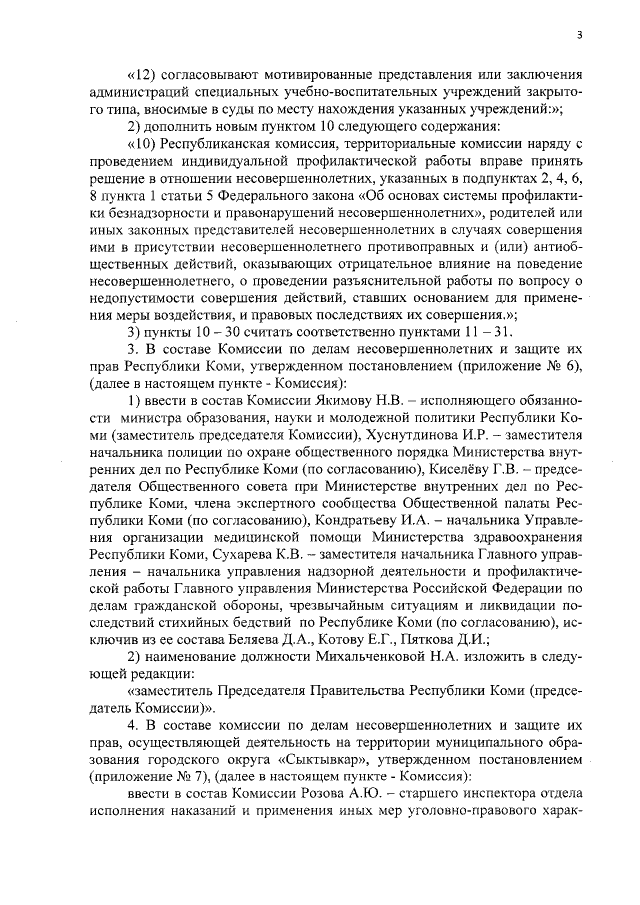 3

«12) согласовывают мотивированные представления или заключения администраций специальных учебно-воспитательных учреждений закрытого типа, вносимые в суды по месту нахождения указанных учреждений:»;

2) дополнить новым пунктом 10 следующего содержания:

«10) Республиканская комиссия, территориальные комиссии наряду с проведением индивидуальной профилактической работы вправе принять решение в отношении несовершеннолетних, указанных в подпунктах 2, 4, 6, 8 пункта 1 статьи 5 Федерального закона «Об основах системы профилактики безнадзорности и правонарушений несовершеннолетних», родителей или иных законных представителей несовершеннолетних в случаях совершения ими в присутствии несовершеннолетнего противоправных и (или) антиобщественных действий, оказывающих отрицательное влияние на поведение несовершеннолетнего, о проведении разъяснительной работы по вопросу о недопустимости совершения действий, ставших основанием для применения меры воздействия, и правовых последствиях их совершения.»;

3) пункты 10 – 30 считать соответственно пунктами 11 – 31.

3. В составе Комиссии по делам несовершеннолетних и защите их прав Республики Коми, утвержденном постановлением (приложение № 6), (далее в настоящем пункте - Комиссия):

1) ввести в состав Комиссии Якимову Н.В. – исполняющего обязанности министра образования, науки и молодежной политики Республики Коми (заместитель председателя Комиссии), Хуснутдинова И.Р. – заместителя начальника полиции по охране общественного порядка Министерства внутренних дел по Республике Коми (по согласованию), Киселёву Г.В. – председателя Общественного совета при Министерстве внутренних дел по Республике Коми, члена экспертного сообщества Общественной палаты Республики Коми (по согласованию), Кондратьеву И.А. – начальника Управления организации медицинской помощи Министерства здравоохранения Республики Коми, Сухарева К.В. – заместителя начальника Главного управления – начальника управления надзорной деятельности и профилактической работы Главного управления Министерства Российской Федерации по делам гражданской обороны, чрезвычайным ситуациям и ликвидации последствий стихийных бедствий по Республике Коми (по согласованию), исключив из ее состава Беляева Д.А., Котову Е.Г., Пяткова Д.И.;

2) наименование должности Михальченковой Н.А. изложить в следующей редакции:

«заместитель Председателя Правительства Республики Коми (председатель Комиссии)».

4. В составе комиссии по делам несовершеннолетних и защите их прав, осуществляющей деятельность на территории муниципального образования городского округа «Сыктывкар», утвержденном постановлением (приложение № 7), (далее в настоящем пункте - Комиссия):

ввести в состав Комиссии Розова А.Ю. – старшего инспектора отдела исполнения наказаний и применения иных мер уголовно-правового харак-